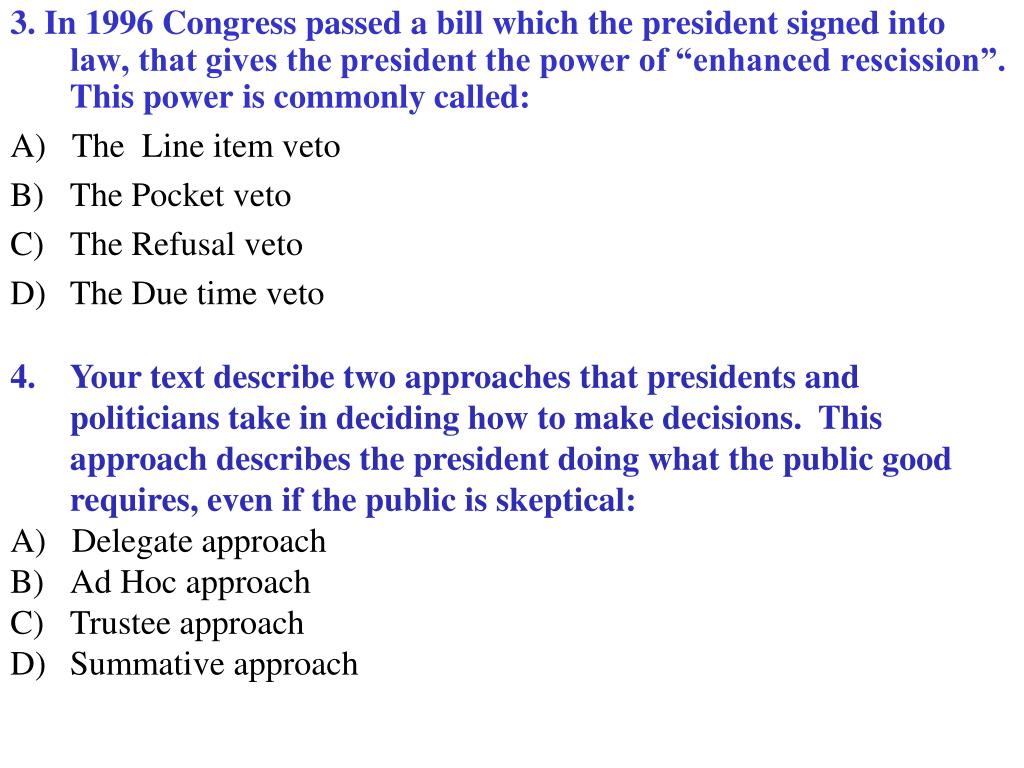 3. In 1996 Congress passed a bill which the president signed into law, that gives the president the power of “enhanced rescission”. This power is commonly called:

A) The Line item veto

B) The Pocket veto

C) The Refusal veto

D) The Due time veto

4. Your text describe two approaches that presidents and politicians take in deciding how to make decisions. This approach describes the president doing what the public good requires, even if the public is skeptical:

A) Delegate approach

B) Ad Hoc approach

C) Trustee approach

D) Summative approach